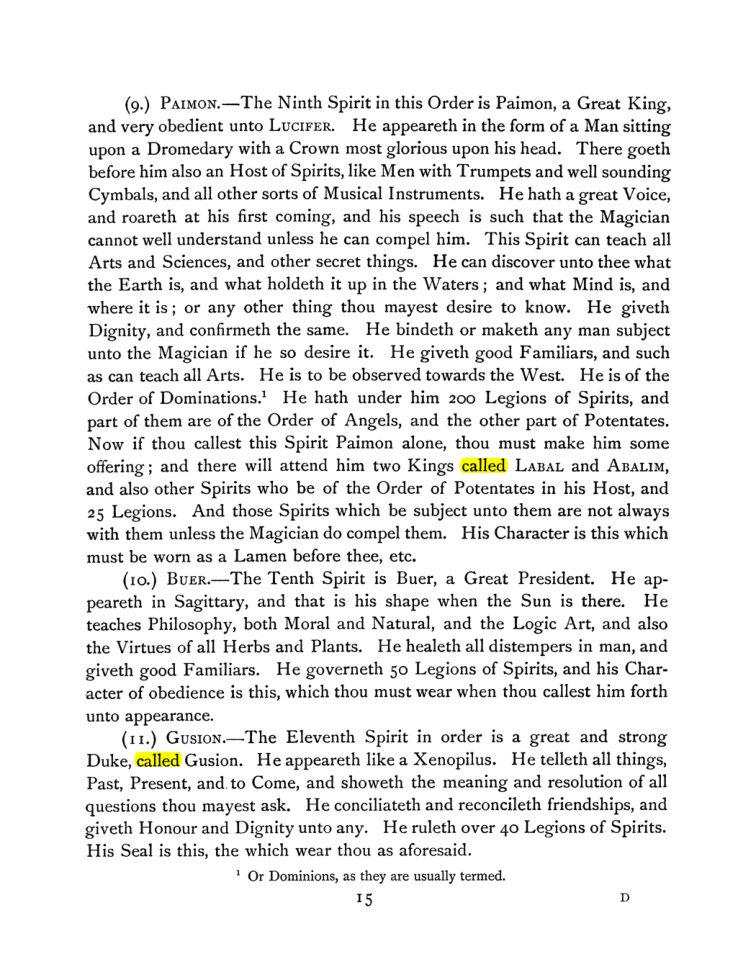 (9.) PAIMON.—The Ninth Spirit in this Order is Paimon, a Great King, and very obedient unto LUCIFER. He appeareth in the form of a Man sitting upon a Dromedary with a Crown most glorious upon his head. There goeth before him also an Host of Spirits, like Men with Trumpets and well sounding Cymbals, and all other sorts of Musical Instruments. He hath a great Voice, and roareth at his first coming, and his speech is such that the Magician cannot well understand unless he can compel him. This Spirit can teach all Arts and Sciences, and other secret things. He can discover unto thee what the Earth is, and what holdeth it up in the Waters; and what Mind is, and where it is; or any other thing thou mayest desire to know. He giveth Dignity, and confirmeth the same. He bindeth or maketh any man subject unto the Magician if he so desire it. He giveth good Familiars, and such as can teach all Arts. He is to be observed towards the West. He is of the Order of Dominations.$^{1}$ He hath under him 200 Legions of Spirits, and part of them are of the Order of Angels, and the other part of Potentates. Now if thou callest this Spirit Paimon alone, thou must make him some offering; and there will attend him two Kings called LABAL and ABALIM, and also other Spirits who be of the Order of Potentates in his Host, and 25 Legions. And those Spirits which be subject unto them are not always with them unless the Magician do compel them. His Character is this which must be worn as a Lamen before thee, etc.

(10.) BUER.—The Tenth Spirit is Buer, a Great President. He appeareth in Sagittary, and that is his shape when the Sun is there. He teaches Philosophy, both Moral and Natural, and the Logic Art, and also the Virtues of all Herbs and Plants. He healeth all distempers in man, and giveth good Familiars. He governeth 50 Legions of Spirits, and his Character of obedience is this, which thou must wear when thou callest him forth unto appearance.

(11.) GUSION.—The Eleventh Spirit in order is a great and strong Duke, called Gusion. He appeareth like a Xenopilus. He telleth all things, Past, Present, and to Come, and showeth the meaning and resolution of all questions thou mayest ask. He conciliateth and reconcileth friendships, and giveth Honour and Dignity unto any. He ruleth over 40 Legions of Spirits. His Seal is this, the which wear thou as aforesaid.

$^{1}$ Or Dominions, as they are usually termed.

15 D